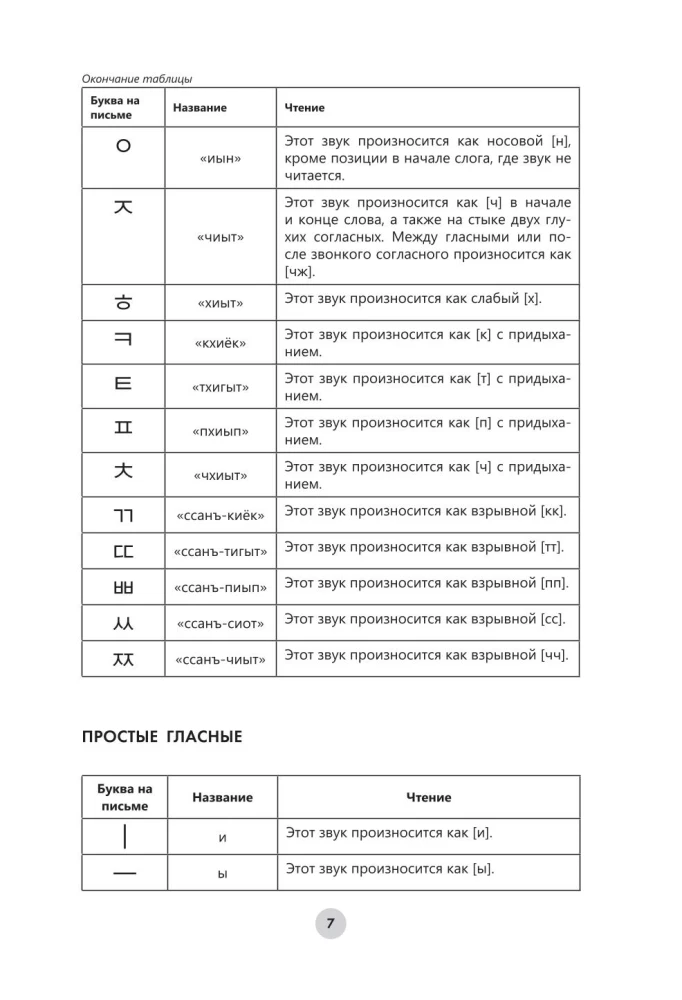 Окончание таблицы

| Буква на письме | Название | Чтение |
|---|---|---|
| ㅇ | «иын» | Этот звук произносится как носовой [н], кроме позиции в начале слога, где звук не читается. |
| ㅈ | «чиыт» | Этот звук произносится как [ч] в начале и конце слова, а также на стыке двух глухих согласных. Между гласными или после звонкого согласного произносится как [чж]. |
| ㅎ | «хиыт» | Этот звук произносится как слабый [х]. |
| ㅋ | «кхиёк» | Этот звук произносится как [к] с придыханием. |
| ㅌ | «тхигыт» | Этот звук произносится как [т] с придыханием. |
| ㅍ | «пхиып» | Этот звук произносится как [п] с придыханием. |
| ㅊ | «чхиыт» | Этот звук произносится как [ч] с придыханием. |
| ㄲ | «ссанъ-киёк» | Этот звук произносится как взрывной [кк]. |
| ㄸ | «ссанъ-тигыт» | Этот звук произносится как взрывной [тт]. |
| ㅃ | «ссанъ-пиып» | Этот звук произносится как взрывной [пп]. |
| ㅆ | «ссанъ-сиот» | Этот звук произносится как взрывной [сс]. |
| ㅉ | «ссанъ-чиыт» | Этот звук произносится как взрывной [чч]. |

ПРОСТЫЕ ГЛАСНЫЕ

| Буква на письме | Название | Чтение |
|---|---|---|
| ㅣ | и | Этот звук произносится как [и]. |
| ㅡ | ы | Этот звук произносится как [ы]. |

7